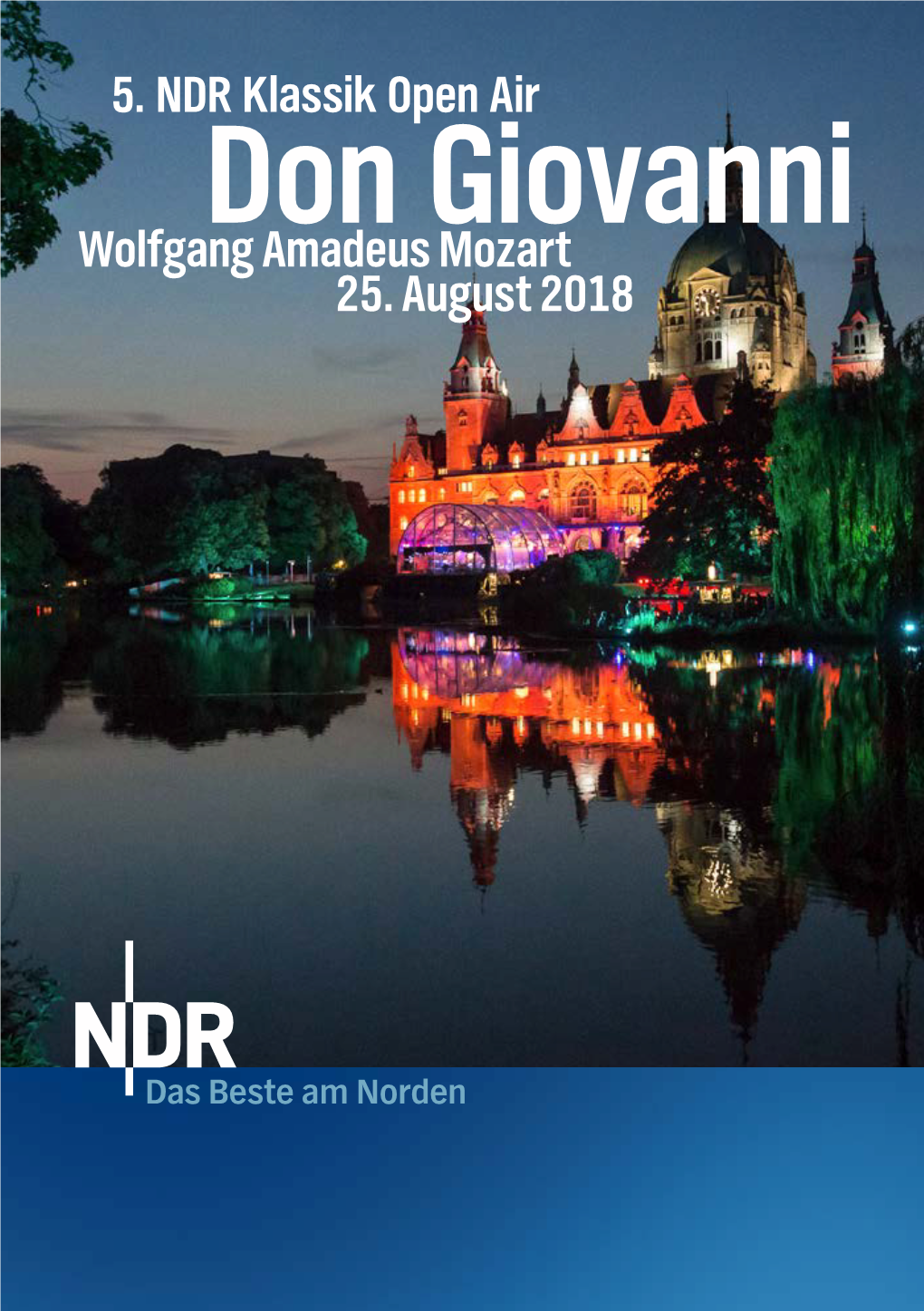 5. NDR Klassik Open Air
Don Giovanni
Wolfgang Amadeus Mozart
25. August 2018

NDR
Das Beste am Norden